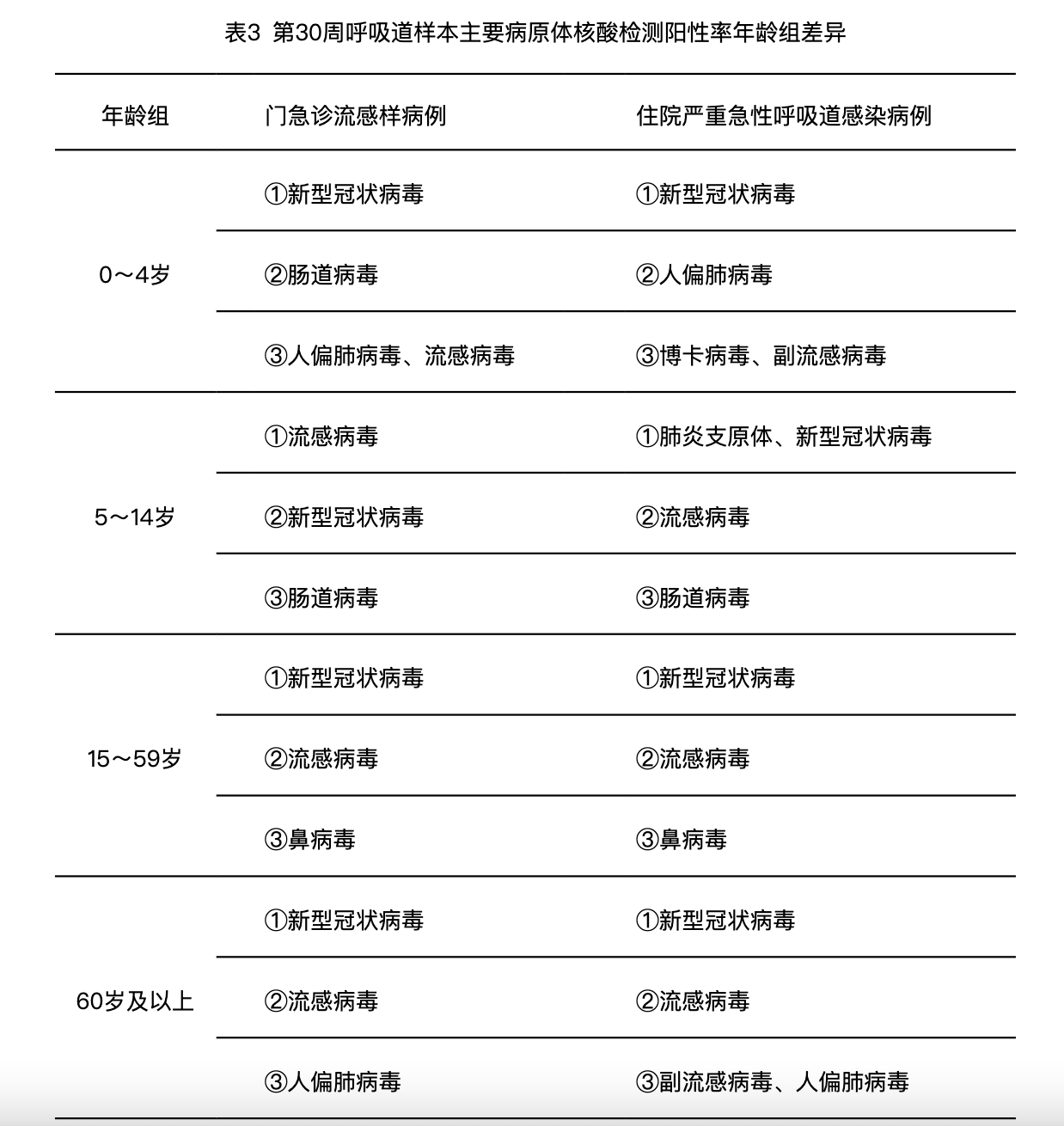 表3 第30周呼吸道样本主要病原体核酸检测阳性率年龄组差异

| 年龄组 | 门急诊流感样病例 | 住院严重急性呼吸道感染病例 |
|---|---|---|
| 0～4岁 | ①新型冠状病毒 | ①新型冠状病毒 |
| | ②肠道病毒 | ②人偏肺病毒 |
| | ③人偏肺病毒、流感病毒 | ③博卡病毒、副流感病毒 |
| 5～14岁 | ①流感病毒 | ①肺炎支原体、新型冠状病毒 |
| | ②新型冠状病毒 | ②流感病毒 |
| | ③肠道病毒 | ③肠道病毒 |
| 15～59岁 | ①新型冠状病毒 | ①新型冠状病毒 |
| | ②流感病毒 | ②流感病毒 |
| | ③鼻病毒 | ③鼻病毒 |
| 60岁及以上 | ①新型冠状病毒 | ①新型冠状病毒 |
| | ②流感病毒 | ②流感病毒 |
| | ③人偏肺病毒 | ③副流感病毒、人偏肺病毒 |